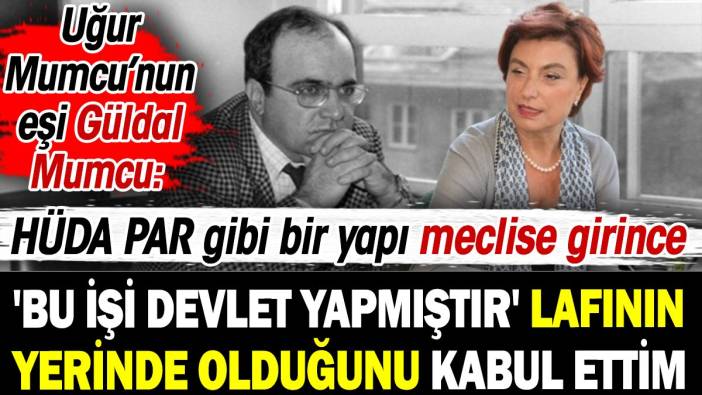 Uğur Mumcu'nun eşi Güldal Mumcu:

HÜDA PAR gibi bir yapı meclise girince

'BU İŞİ DEVLET YAPMIŞTIR' LAFININ YERİNDE OLDUĞUNU KABUL ETTİM